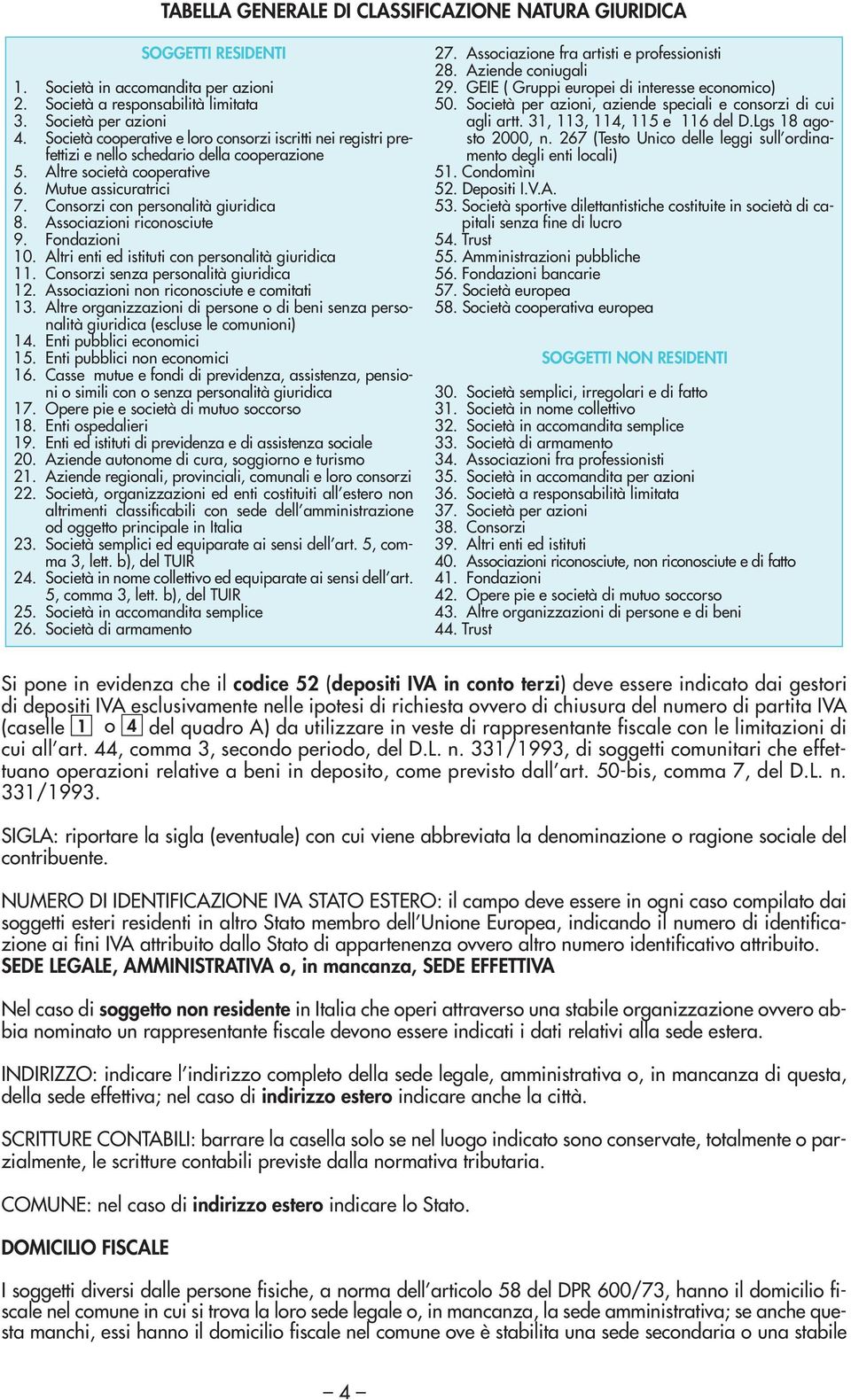 TABELLA GENERALE DI CLASSIFICAZIONE NATURA GIURIDICA

SOGGETTI RESIDENTI

1. Società in accomandita per azioni
2. Società a responsabilità limitata
3. Società per azioni
4. Società cooperative e loro consorzi iscritti nei registri prefettizi e nello schedario della cooperazione
5. Altre società cooperative
6. Mutue assicuratrici
7. Consorzi con personalità giuridica
8. Associazioni riconosciute
9. Fondazioni
10. Altri enti ed istituti con personalità giuridica
11. Consorzi senza personalità giuridica
12. Associazioni non riconosciute e comitati
13. Altre organizzazioni di persone o di beni senza personalità giuridica (escluse le comunioni)
14. Enti pubblici economici
15. Enti pubblici non economici
16. Casse mutue e fondi di previdenza, assistenza, pensioni o simili con o senza personalità giuridica
17. Opere pie e società di mutuo soccorso
18. Enti ospedalieri
19. Enti ed istituti di previdenza e di assistenza sociale
20. Aziende autonome di cura, soggiorno e turismo
21. Aziende regionali, provinciali, comunali e loro consorzi
22. Società, organizzazioni ed enti costituiti all'estero non altrimenti classificabili con sede dell'amministrazione od oggetto principale in Italia
23. Società semplici ed equiparate ai sensi dell'art. 5, comma 3, lett. b), del TUIR
24. Società in nome collettivo ed equiparate ai sensi dell'art. 5, comma 3, lett. b), del TUIR
25. Società in accomandita semplice
26. Società di armamento
27. Associazione fra artisti e professionisti
28. Aziende coniugali
29. GEIE ( Gruppi europei di interesse economico)
50. Società per azioni, aziende speciali e consorzi di cui agli artt. 31, 113, 114, 115 e 116 del D.Lgs 18 agosto 2000, n. 267 (Testo Unico delle leggi sull'ordinamento degli enti locali)
51. Condomìni
52. Depositi I.V.A.
53. Società sportive dilettantistiche costituite in società di capitali senza fine di lucro
54. Trust
55. Amministrazioni pubbliche
56. Fondazioni bancarie
57. Società europea
58. Società cooperativa europea

SOGGETTI NON RESIDENTI

30. Società semplici, irregolari e di fatto
31. Società in nome collettivo
32. Società in accomandita semplice
33. Società di armamento
34. Associazioni fra professionisti
35. Società in accomandita per azioni
36. Società a responsabilità limitata
37. Società per azioni
38. Consorzi
39. Altri enti ed istituti
40. Associazioni riconosciute, non riconosciute e di fatto
41. Fondazioni
42. Opere pie e società di mutuo soccorso
43. Altre organizzazioni di persone e di beni
44. Trust

Si pone in evidenza che il codice 52 (depositi IVA in conto terzi) deve essere indicato dai gestori di depositi IVA esclusivamente nelle ipotesi di richiesta ovvero di chiusura del numero di partita IVA (caselle 1 o 4 del quadro A) da utilizzare in veste di rappresentante fiscale con le limitazioni di cui all'art. 44, comma 3, secondo periodo, del D.L. n. 331/1993, di soggetti comunitari che effettuano operazioni relative a beni in deposito, come previsto dall'art. 50-bis, comma 7, del D.L. n. 331/1993.

SIGLA: riportare la sigla (eventuale) con cui viene abbreviata la denominazione o ragione sociale del contribuente.

NUMERO DI IDENTIFICAZIONE IVA STATO ESTERO: il campo deve essere in ogni caso compilato dai soggetti esteri residenti in altro Stato membro dell'Unione Europea, indicando il numero di identificazione ai fini IVA attribuito dallo Stato di appartenenza ovvero altro numero identificativo attribuito.
SEDE LEGALE, AMMINISTRATIVA o, in mancanza, SEDE EFFETTIVA

Nel caso di soggetto non residente in Italia che operi attraverso una stabile organizzazione ovvero abbia nominato un rappresentante fiscale devono essere indicati i dati relativi alla sede estera.

INDIRIZZO: indicare l'indirizzo completo della sede legale, amministrativa o, in mancanza di questa, della sede effettiva; nel caso di indirizzo estero indicare anche la città.

SCRITTURE CONTABILI: barrare la casella solo se nel luogo indicato sono conservate, totalmente o parzialmente, le scritture contabili previste dalla normativa tributaria.

COMUNE: nel caso di indirizzo estero indicare lo Stato.

DOMICILIO FISCALE

I soggetti diversi dalle persone fisiche, a norma dell'articolo 58 del DPR 600/73, hanno il domicilio fiscale nel comune in cui si trova la loro sede legale o, in mancanza, la sede amministrativa; se anche questa manchi, essi hanno il domicilio fiscale nel comune ove è stabilita una sede secondaria o una stabile

– 4 –